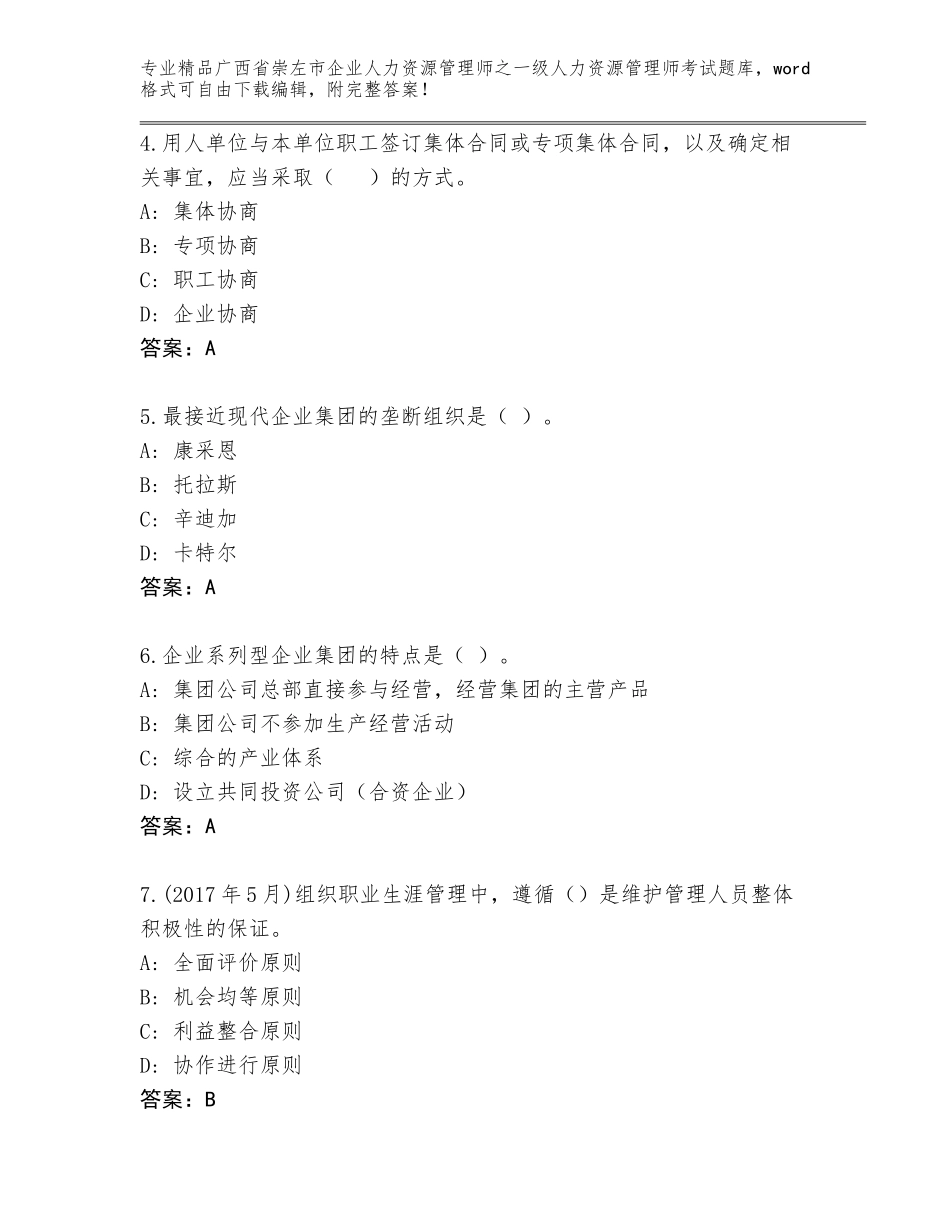 专业精品广西省崇左市企业人力资源管理师之一级人力资源管理师考试题库，word格式可自由下载编辑，附完整答案！

4.用人单位与本单位职工签订集体合同或专项集体合同，以及确定相关事宜，应当采取（　　）的方式。
A：集体协商
B：专项协商
C：职工协商
D：企业协商
答案：A

5.最接近现代企业集团的垄断组织是（ ）。
A：康采恩
B：托拉斯
C：辛迪加
D：卡特尔
答案：A

6.企业系列型企业集团的特点是（ ）。
A：集团公司总部直接参与经营，经营集团的主营产品
B：集团公司不参加生产经营活动
C：综合的产业体系
D：设立共同投资公司（合资企业）
答案：A

7.(2017年5月)组织职业生涯管理中，遵循（）是维护管理人员整体积极性的保证。
A：全面评价原则
B：机会均等原则
C：利益整合原则
D：协作进行原则
答案：B